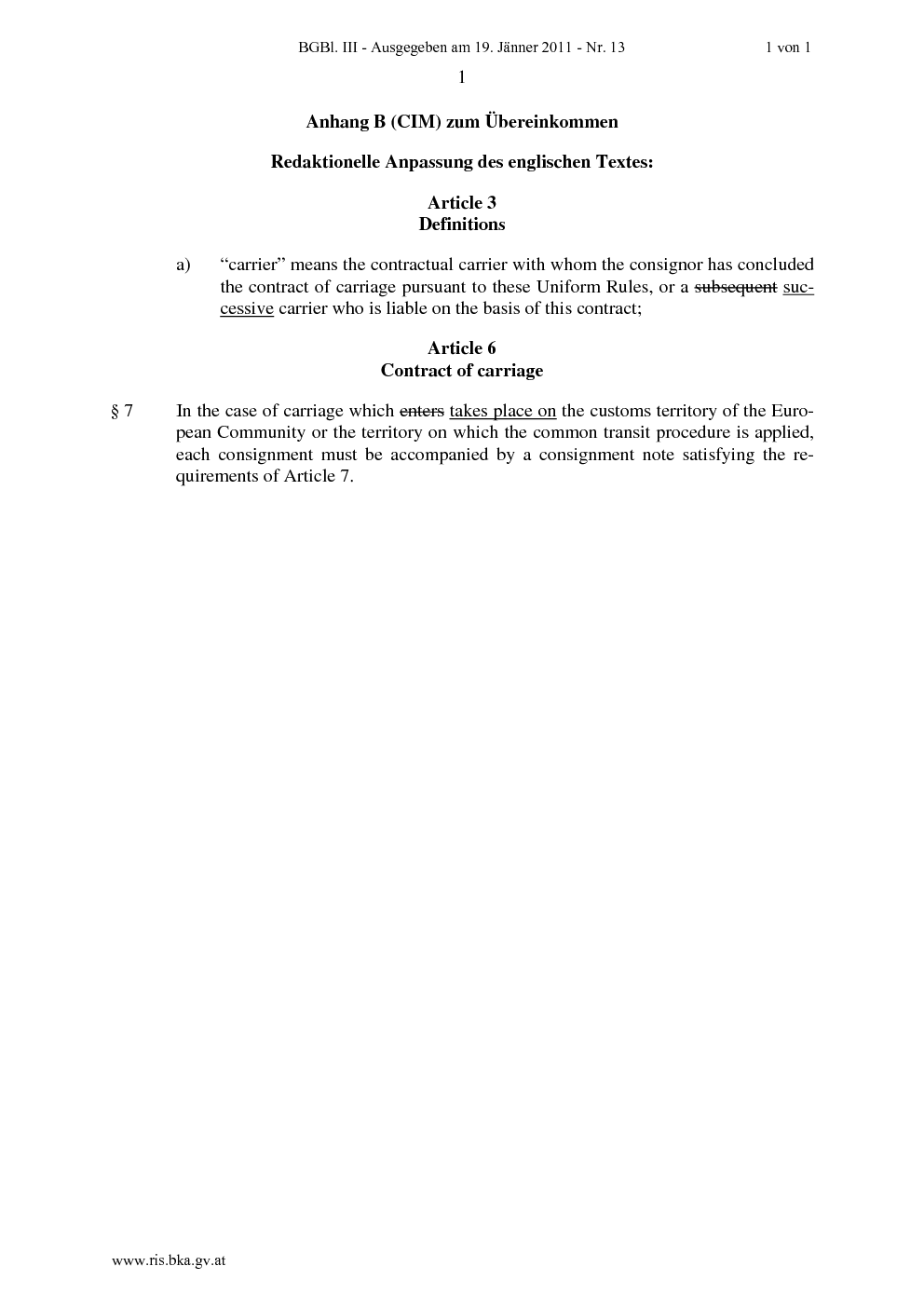 BGBl. III - Ausgegeben am 19. Jänner 2011 - Nr. 13 1 von 1

1

Anhang B (CIM) zum Übereinkommen

Redaktionelle Anpassung des englischen Textes:

Article 3
Definitions

a) “carrier” means the contractual carrier with whom the consignor has concluded the contract of carriage pursuant to these Uniform Rules, or a subsequent successive carrier who is liable on the basis of this contract;

Article 6
Contract of carriage

§ 7 In the case of carriage which enters takes place on the customs territory of the European Community or the territory on which the common transit procedure is applied, each consignment must be accompanied by a consignment note satisfying the requirements of Article 7.

www.ris.bka.gv.at